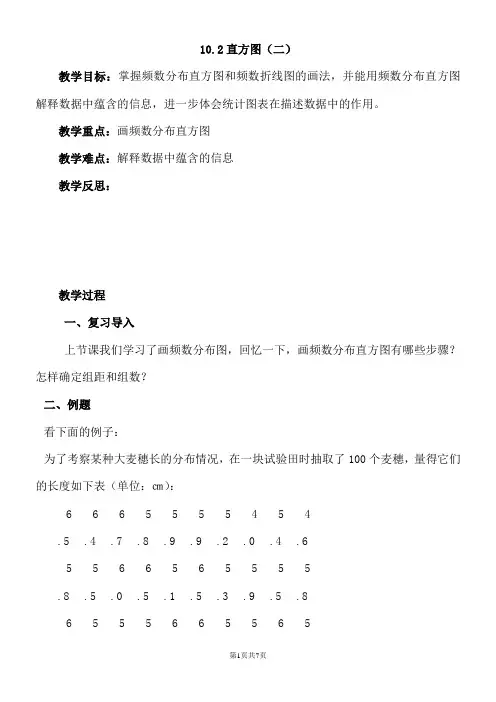 10.2 直方图（二）

教学目标：掌握频数分布直方图和频数折线图的画法，并能用频数分布直方图解释数据中蕴含的信息，进一步体会统计图表在描述数据中的作用。

教学重点：画频数分布直方图

教学难点：解释数据中蕴含的信息

教学反思：

教学过程

一、复习导入

上节课我们学习了画频数分布图，回忆一下，画频数分布直方图有哪些步骤？怎样确定组距和组数？

二、例题

看下面的例子：

为了考察某种大麦穗长的分布情况，在一块试验田时抽取了 100 个麦穗，量得它们的长度如下表（单位：cm）：

| 6 | 6 | 6 | 5 | 5 | 5 | 5 | 4 | 5 | 4 |
|---|---|---|---|---|---|---|---|---|---|
| .5 | .4 | .7 | .8 | .9 | .9 | .2 | .0 | .4 | .6 |
| 5 | 5 | 6 | 6 | 5 | 6 | 5 | 5 | 5 | 5 |
| .8 | .5 | .0 | .5 | .1 | .5 | .3 | .9 | .5 | .8 |
| 6 | 5 | 5 | 5 | 6 | 6 | 5 | 5 | 6 | 5 |

第1页共7页